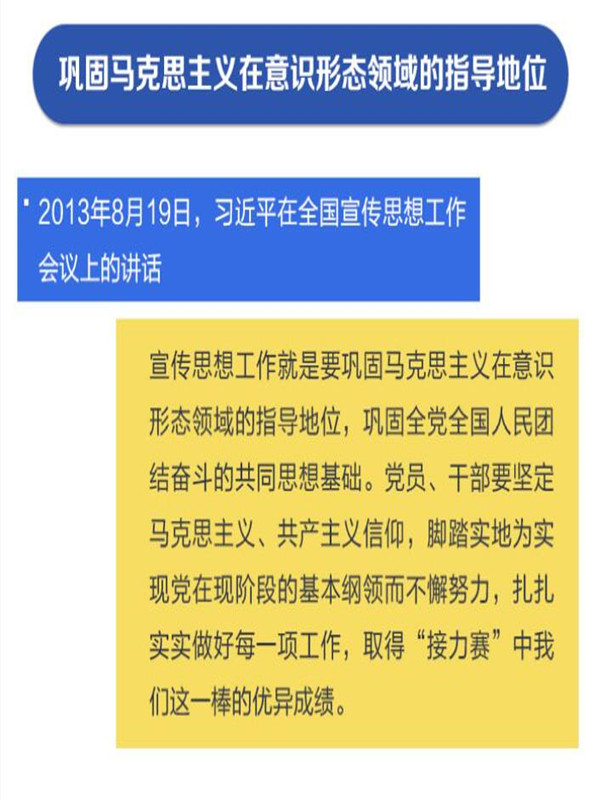 巩固马克思主义在意识形态领域的指导地位

• 2013年8月19日，习近平在全国宣传思想工作会议上的讲话

宣传思想工作就是要巩固马克思主义在意识形态领域的指导地位，巩固全党全国人民团结奋斗的共同思想基础。党员、干部要坚定马克思主义、共产主义信仰，脚踏实地为实现党在现阶段的基本纲领而不懈努力，扎扎实实做好每一项工作，取得“接力赛”中我们这一棒的优异成绩。